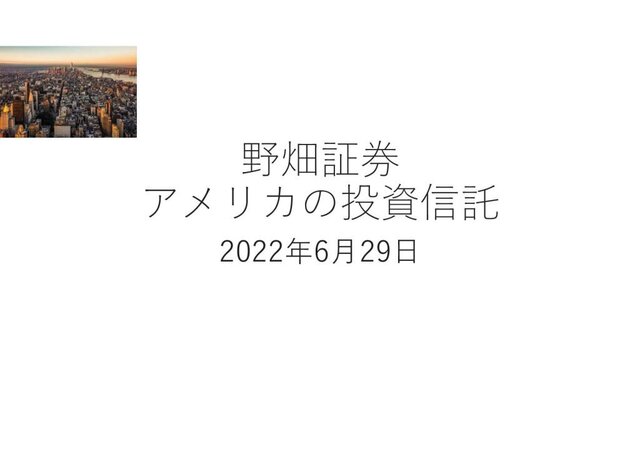 野畑証券
アメリカの投資信託
2022年6月29日